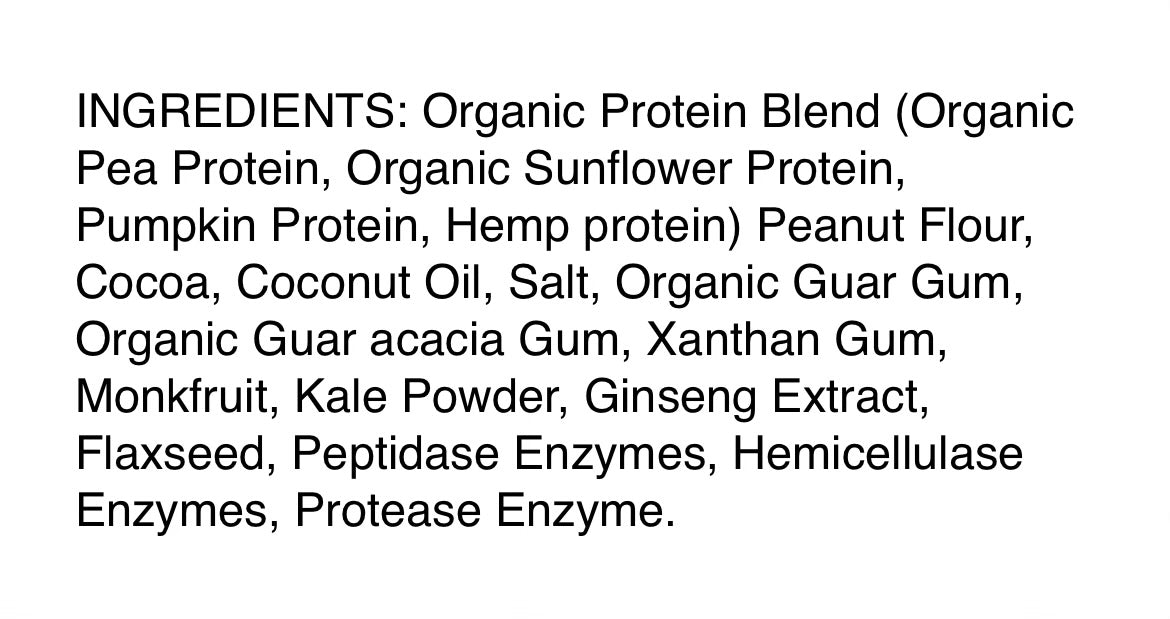 INGREDIENTS: Organic Protein Blend (Organic Pea Protein, Organic Sunflower Protein, Pumpkin Protein, Hemp protein) Peanut Flour, Cocoa, Coconut Oil, Salt, Organic Guar Gum, Organic Guar acacia Gum, Xanthan Gum, Monkfruit, Kale Powder, Ginseng Extract, Flaxseed, Peptidase Enzymes, Hemicellulase Enzymes, Protease Enzyme.